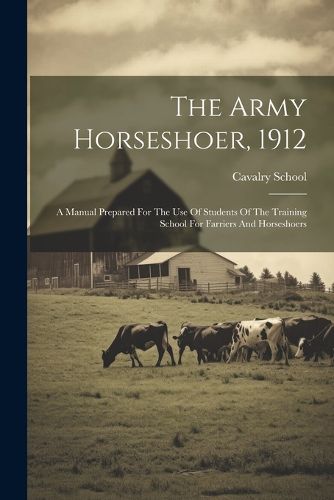 The Army Horseshoer, 1912

Cavalry School

A Manual Prepared For The Use Of Students Of The Training School For Farriers And Horseshoers